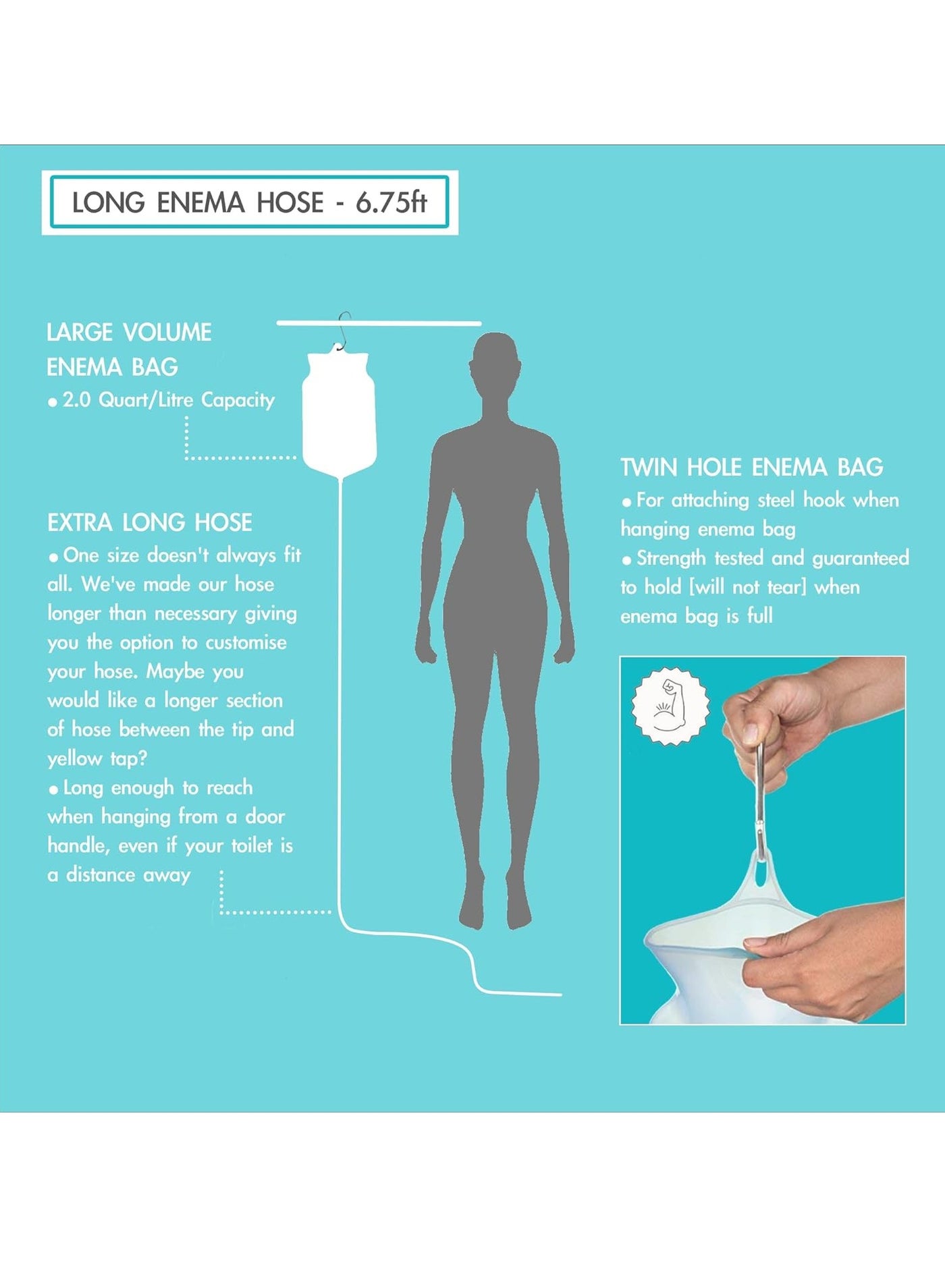 LONG ENEMA HOSE - 6.75ft

LARGE VOLUME
ENEMA BAG
• 2.0 Quart/Litre Capacity

EXTRA LONG HOSE
• One size doesn't always fit all. We've made our hose longer than necessary giving you the option to customise your hose. Maybe you would like a longer section of hose between the tip and yellow tap?
• Long enough to reach when hanging from a door handle, even if your toilet is a distance away

TWIN HOLE ENEMA BAG
• For attaching steel hook when hanging enema bag
• Strength tested and guaranteed to hold [will not tear] when enema bag is full